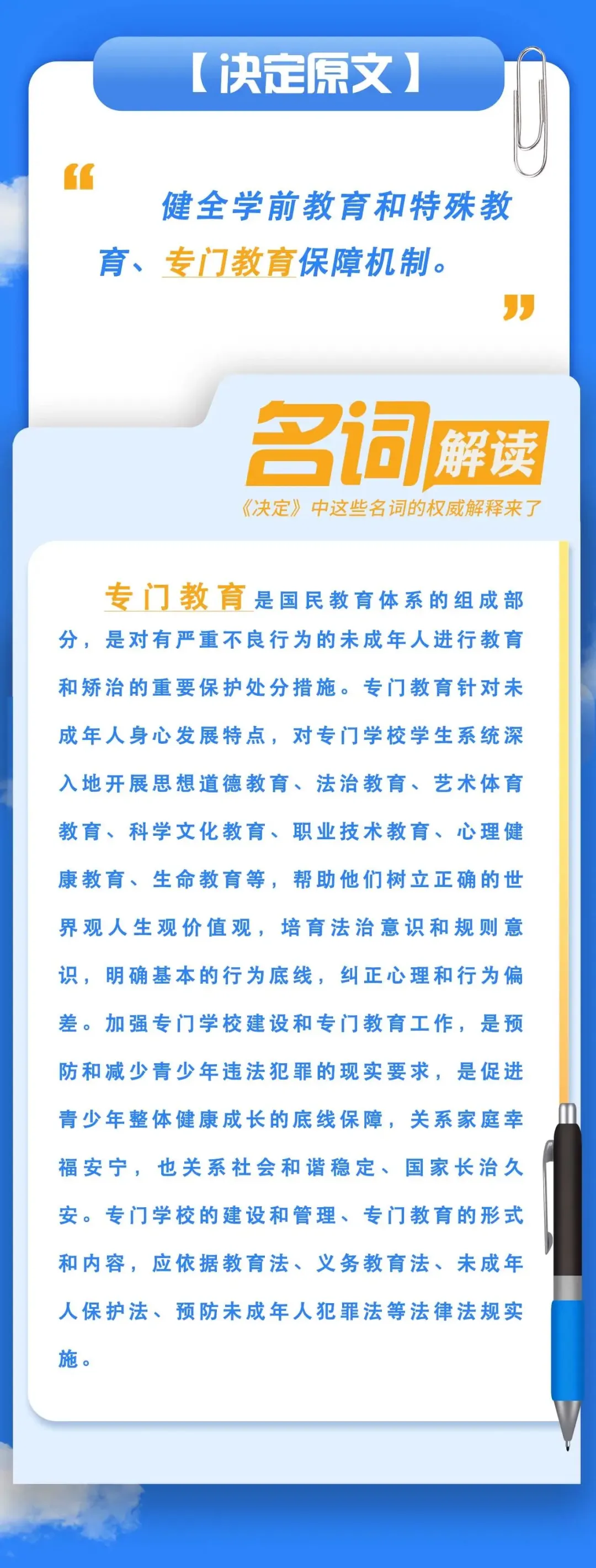 【决定原文】

“

健全学前教育和特殊教育、专门教育保障机制。

”

名词解读

《决定》中这些名词的权威解释来了

专门教育是国民教育体系的组成部分，是对有严重不良行为的未成年人进行教育和矫治的重要保护处分措施。专门教育针对未成年人身心发展特点，对专门学校学生系统深入地开展思想道德教育、法治教育、艺术体育教育、科学文化教育、职业技术教育、心理健康教育、生命教育等，帮助他们树立正确的世界观人生观价值观，培育法治意识和规则意识，明确基本的行为底线，纠正心理和行为偏差。加强专门学校建设和专门教育工作，是预防和减少青少年违法犯罪的现实要求，是促进青少年整体健康成长的底线保障，关系家庭幸福安宁，也关系社会和谐稳定、国家长治久安。专门学校的建设和管理、专门教育的形式和内容，应依据教育法、义务教育法、未成年人保护法、预防未成年人犯罪法等法律法规实施。